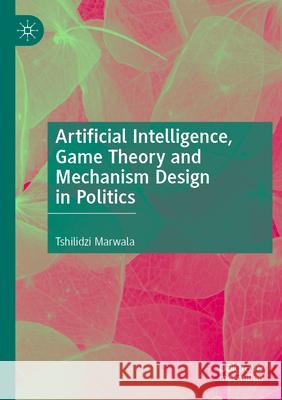 Artificial Intelligence, Game Theory and Mechanism Design in Politics

Tshilidzi Marwala

Kraina Książek